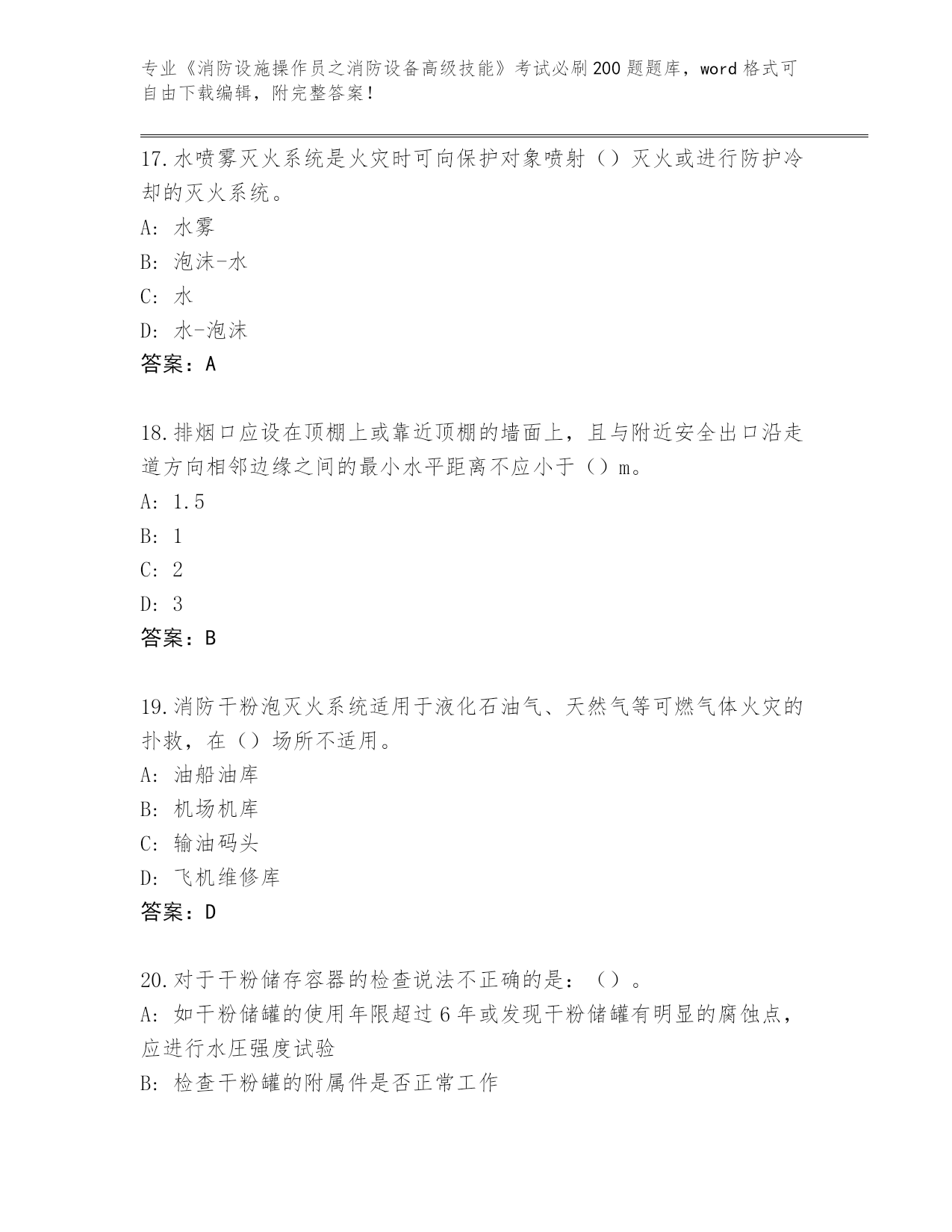 专业《消防设施操作员之消防设备高级技能》考试必刷200题题库，word格式可自由下载编辑，附完整答案！

17.水喷雾灭火系统是火灾时可向保护对象喷射（）灭火或进行防护冷却的灭火系统。

A: 水雾

B: 泡沫-水

C: 水

D: 水-泡沫

答案：A

18.排烟口应设在顶棚上或靠近顶棚的墙面上，且与附近安全出口沿走道方向相邻边缘之间的最小水平距离不应小于（）m。

A: 1.5

B: 1

C: 2

D: 3

答案：B

19.消防干粉泡灭火系统适用于液化石油气、天然气等可燃气体火灾的扑救，在（）场所不适用。

A: 油船油库

B: 机场机库

C: 输油码头

D: 飞机维修库

答案：D

20.对于干粉储存容器的检查说法不正确的是：（）。

A: 如干粉储罐的使用年限超过6年或发现干粉储罐有明显的腐蚀点，应进行水压强度试验

B: 检查干粉罐的附属件是否正常工作